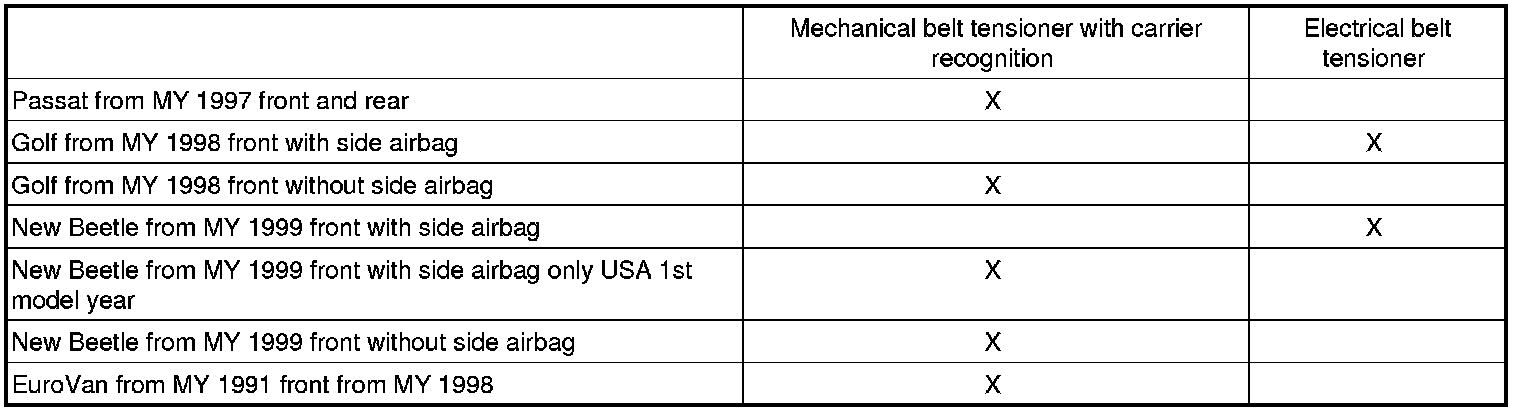 |  | Mechanical belt tensioner with carrier recognition | Electrical belt tensioner |
|---|---|---|
| Passat from MY 1997 front and rear | X |  |
| Golf from MY 1998 front with side airbag |  | X |
| Golf from MY 1998 front without side airbag | X |  |
| New Beetle from MY 1999 front with side airbag |  | X |
| New Beetle from MY 1999 front with side airbag only USA 1st model year | X |  |
| New Beetle from MY 1999 front without side airbag | X |  |
| EuroVan from MY 1991 front from MY 1998 | X |  |